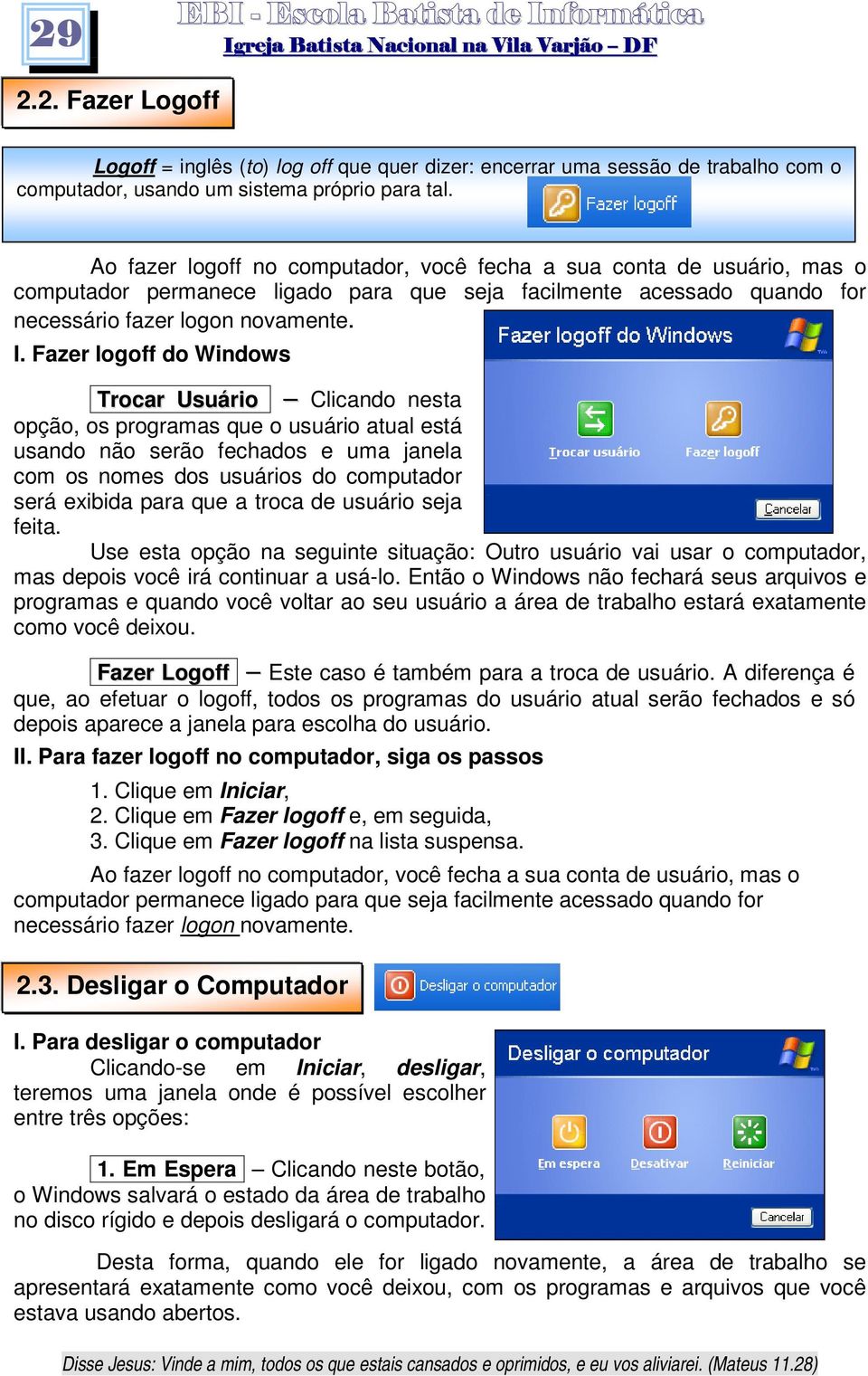 29

EBI - Escola Batista de Informática

Igreja Batista Nacional na Vila Varjão – DF

2.2. Fazer Logoff

Logoff = inglês (to) log off que quer dizer: encerrar uma sessão de trabalho com o computador, usando um sistema próprio para tal.

Fazer logoff

Ao fazer logoff no computador, você fecha a sua conta de usuário, mas o computador permanece ligado para que seja facilmente acessado quando for necessário fazer logon novamente.

I. Fazer logoff do Windows

Fazer logoff do Windows

Trocar usuário

Fazer logoff

Cancelar

Trocar Usuário – Clicando nesta opção, os programas que o usuário atual está usando não serão fechados e uma janela com os nomes dos usuários do computador será exibida para que a troca de usuário seja feita.

Use esta opção na seguinte situação: Outro usuário vai usar o computador, mas depois você irá continuar a usá-lo. Então o Windows não fechará seus arquivos e programas e quando você voltar ao seu usuário a área de trabalho estará exatamente como você deixou.

Fazer Logoff – Este caso é também para a troca de usuário. A diferença é que, ao efetuar o logoff, todos os programas do usuário atual serão fechados e só depois aparece a janela para escolha do usuário.

II. Para fazer logoff no computador, siga os passos

1. Clique em Iniciar,
2. Clique em Fazer logoff e, em seguida,
3. Clique em Fazer logoff na lista suspensa.

Ao fazer logoff no computador, você fecha a sua conta de usuário, mas o computador permanece ligado para que seja facilmente acessado quando for necessário fazer logon novamente.

2.3. Desligar o Computador

Desligar o computador

I. Para desligar o computador

Clicando-se em Iniciar, desligar, teremos uma janela onde é possível escolher entre três opções:

Desligar o computador

Em espera

Desativar

Reiniciar

Cancelar

1. Em Espera – Clicando neste botão, o Windows salvará o estado da área de trabalho no disco rígido e depois desligará o computador.

Desta forma, quando ele for ligado novamente, a área de trabalho se apresentará exatamente como você deixou, com os programas e arquivos que você estava usando abertos.

Disse Jesus: Vinde a mim, todos os que estais cansados e oprimidos, e eu vos aliviarei. (Mateus 11.28)